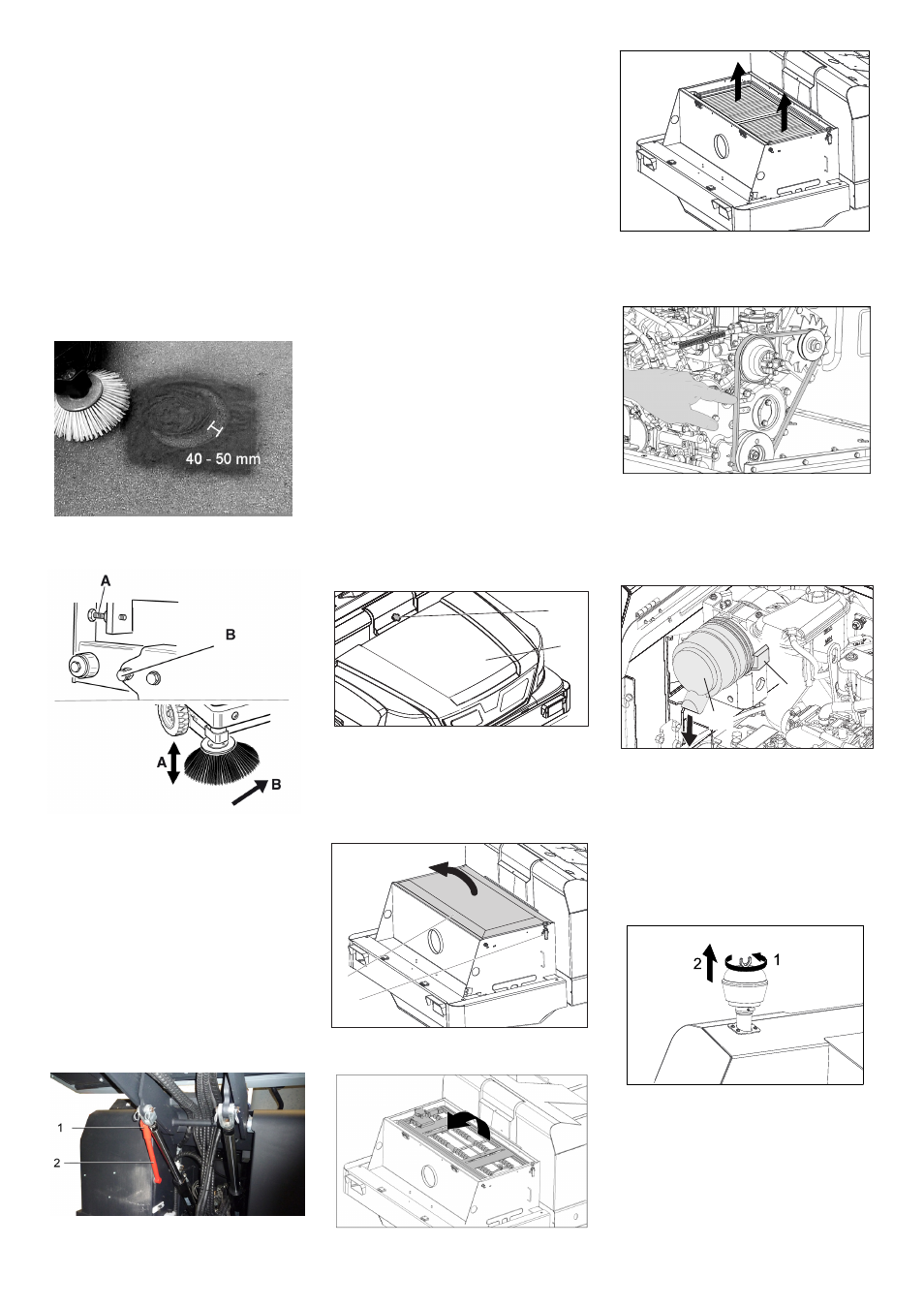 40 - 50 mm

A

B

A

B

1

2

2

1